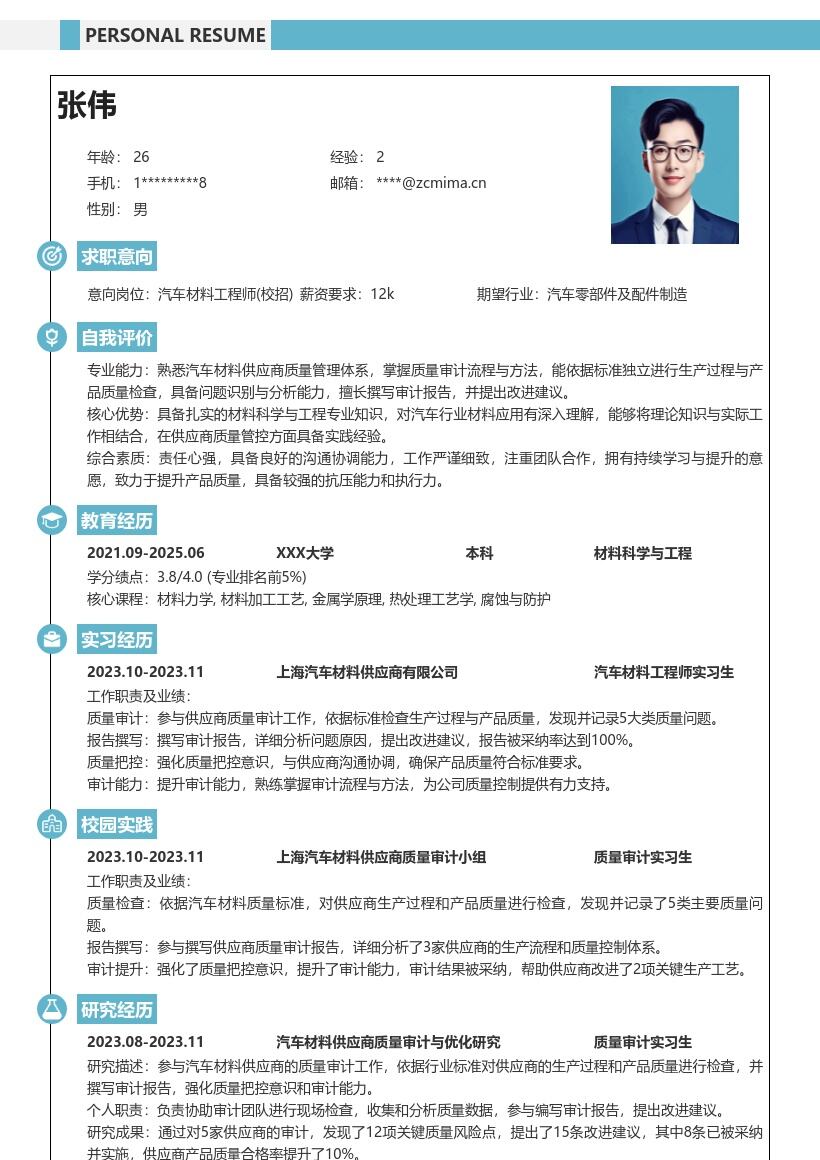 PERSONAL RESUME

张伟

年龄： 26
经验： 2
手机： 1*********8
邮箱： ****@zcmima.cn
性别： 男

求职意向

意向岗位：汽车材料工程师(校招) 薪资要求：12k 期望行业：汽车零部件及配件制造

自我评价

专业能力：熟悉汽车材料供应商质量管理体系，掌握质量审计流程与方法，能依据标准独立进行生产过程与产品质量检查，具备问题识别与分析能力，擅长撰写审计报告，并提出改进建议。
核心优势：具备扎实的材料科学与工程专业知识，对汽车行业材料应用有深入理解，能够将理论知识与实际工作相结合，在供应商质量管控方面具备实践经验。
综合素质：责任心强，具备良好的沟通协调能力，工作严谨细致，注重团队合作，拥有持续学习与提升的意愿，致力于提升产品质量，具备较强的抗压能力和执行力。

教育经历

2021.09-2025.06 XXX大学 本科 材料科学与工程
学分绩点：3.8/4.0 (专业排名前5%)
核心课程：材料力学, 材料加工工艺, 金属学原理, 热处理工艺学, 腐蚀与防护

实习经历

2023.10-2023.11 上海汽车材料供应商有限公司 汽车材料工程师实习生
工作职责及业绩：
质量审计：参与供应商质量审计工作，依据标准检查生产过程与产品质量，发现并记录5大类质量问题。
报告撰写：撰写审计报告，详细分析问题原因，提出改进建议，报告被采纳率达到100%。
质量把控：强化质量把控意识，与供应商沟通协调，确保产品质量符合标准要求。
审计能力：提升审计能力，熟练掌握审计流程与方法，为公司质量控制提供有力支持。

校园实践

2023.10-2023.11 上海汽车材料供应商质量审计小组 质量审计实习生
工作职责及业绩：
质量检查：依据汽车材料质量标准，对供应商生产过程和产品质量进行检查，发现并记录了5类主要质量问题。
报告撰写：参与撰写供应商质量审计报告，详细分析了3家供应商的生产流程和质量控制体系。
审计提升：强化了质量把控意识，提升了审计能力，审计结果被采纳，帮助供应商改进了2项关键生产工艺。

研究经历

2023.08-2023.11 汽车材料供应商质量审计与优化研究 质量审计实习生
研究描述：参与汽车材料供应商的质量审计工作，依据行业标准对供应商的生产过程和产品质量进行检查，并撰写审计报告，强化质量把控意识和审计能力。
个人职责：负责协助审计团队进行现场检查，收集和分析质量数据，参与编写审计报告，提出改进建议。
研究成果：通过对5家供应商的审计，发现了12项关键质量风险点，提出了15条改进建议，其中8条已被采纳并实施，供应商产品质量合格率提升了10%。